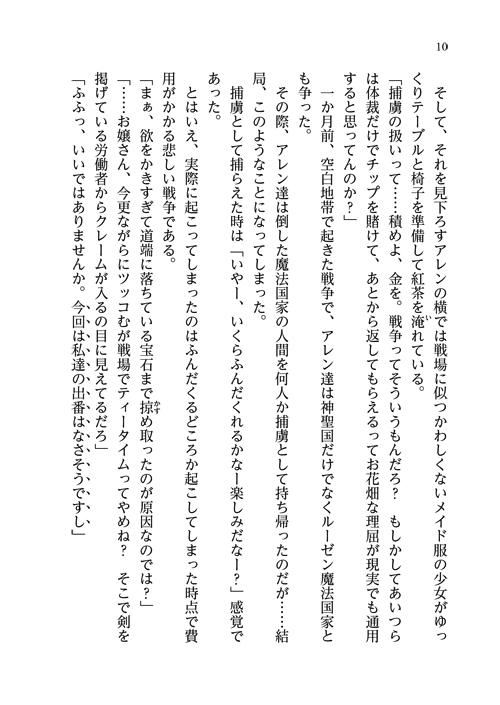 10

そして、それを見下ろすアレンの横では戦場に似つかわしくないメイド服の少女がゆっくりテーブルと椅子を準備して紅茶を淹れている。

「捕虜の扱いって……積めよ、金を。戦争ってそういうもんだろ？　もしかしてあいつらは体裁だけでチップを賭けて、あとから返してもらえるってお花畑な理屈が現実でも通用すると思ってんのか？」

一か月前、空白地帯で起きた戦争で、アレン達は神聖国だけでなくルーゼン魔法国家とも争った。

その際、アレン達は倒した魔法国家の人間を何人か捕虜として持ち帰ったのだが……結局、このようなことになってしまった。

捕虜として捕らえた時は「いやー、いくらふんだくれるかなー楽しみだなー？」感覚であった。

とはいえ、実際に起こってしまったのはふんだくるどころか起こしてしまった時点で費用がかかる悲しい戦争である。

「まぁ、欲をかきすぎて道端に落ちている宝石まで掠め取ったのが原因なのでは？」

「……お嬢さん、今更ながらにツッコむが戦場でティータイムってやめね？　そこで剣を掲げている労働者からクレームが入るの目に見えてるだろ」

「ふふっ、いいではありませんか。今回は私達の出番はなさそうですし」